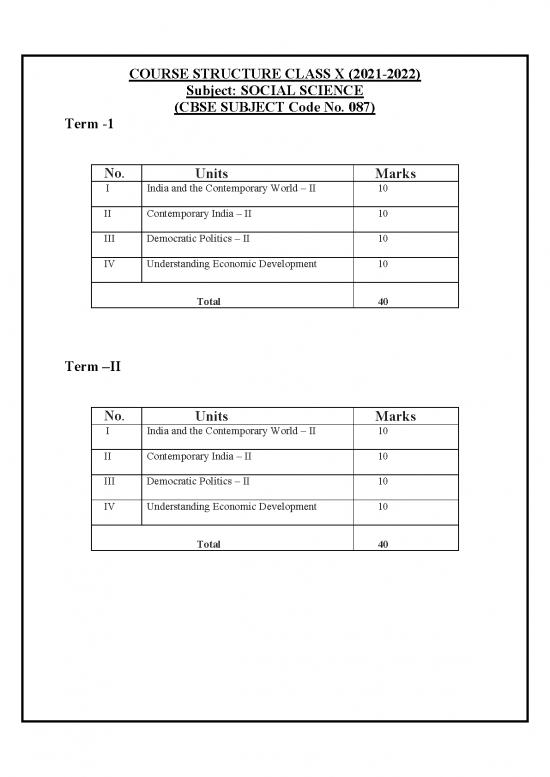 COURSE STRUCTURE CLASS X (2021-2022)
Subject: SOCIAL SCIENCE
(CBSE SUBJECT Code No. 087)

Term -1

| No. | Units | Marks |
|---|---|---|
| I | India and the Contemporary World – II | 10 |
| II | Contemporary India – II | 10 |
| III | Democratic Politics – II | 10 |
| IV | Understanding Economic Development | 10 |
| | Total | 40 |

Term –II

| No. | Units | Marks |
|---|---|---|
| I | India and the Contemporary World – II | 10 |
| II | Contemporary India – II | 10 |
| III | Democratic Politics – II | 10 |
| IV | Understanding Economic Development | 10 |
| | Total | 40 |